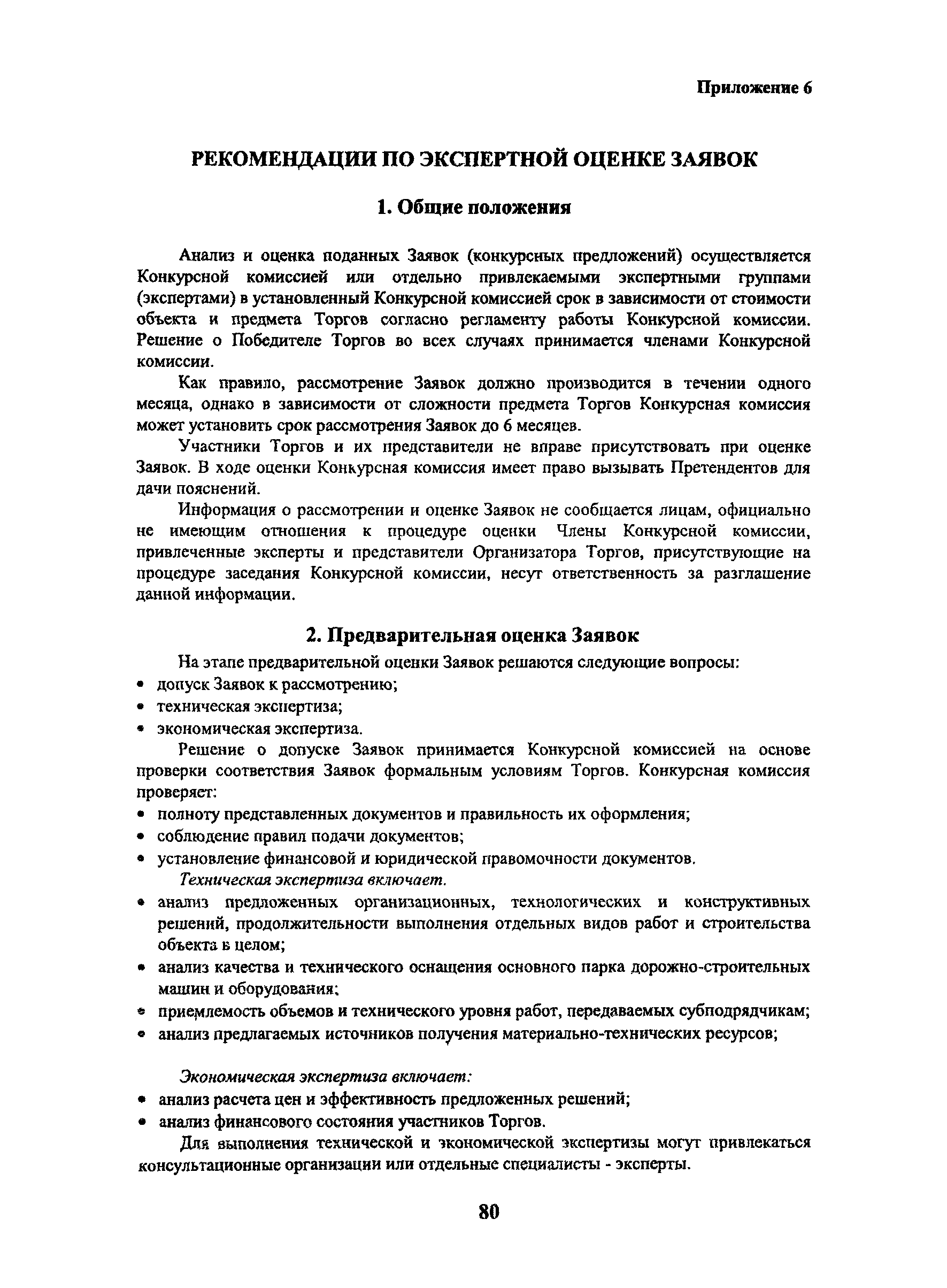 Приложение 6

РЕКОМЕНДАЦИИ ПО ЭКСПЕРТНОЙ ОЦЕНКЕ ЗАЯВОК

1. Общие положения

Анализ и оценка поданных Заявок (конкурсных предложений) осуществляется Конкурсной комиссией или отдельно привлекаемыми экспертными группами (экспертами) в установленный Конкурсной комиссией срок в зависимости от стоимости объекта и предмета Торгов согласно регламенту работы Конкурсной комиссии. Решение о Победителе Торгов во всех случаях принимается членами Конкурсной комиссии.

Как правило, рассмотрение Заявок должно производится в течении одного месяца, однако в зависимости от сложности предмета Торгов Конкурсная комиссия может установить срок рассмотрения Заявок до 6 месяцев.

Участники Торгов и их представители не вправе присутствовать при оценке Заявок. В ходе оценки Конкурсная комиссия имеет право вызывать Претендентов для дачи пояснений.

Информация о рассмотрении и оценке Заявок не сообщается лицам, официально не имеющим отношения к процедуре оценки Члены Конкурсной комиссии, привлеченные эксперты и представители Организатора Торгов, присутствующие на процедуре заседания Конкурсной комиссии, несут ответственность за разглашение данной информации.

2. Предварительная оценка Заявок

На этапе предварительной оценки Заявок решаются следующие вопросы:
• допуск Заявок к рассмотрению;
• техническая экспертиза;
• экономическая экспертиза.

Решение о допуске Заявок принимается Конкурсной комиссией на основе проверки соответствия Заявок формальным условиям Торгов. Конкурсная комиссия проверяет:
• полноту представленных документов и правильность их оформления;
• соблюдение правил подачи документов;
• установление финансовой и юридической правомочности документов.

Техническая экспертиза включает.
• анализ предложенных организационных, технологических и конструктивных решений, продолжительности выполнения отдельных видов работ и строительства объекта в целом;
• анализ качества и технического оснащения основного парка дорожно-строительных машин и оборудования;
• приемлемость объемов и технического уровня работ, передаваемых субподрядчикам;
• анализ предлагаемых источников получения материально-технических ресурсов;

Экономическая экспертиза включает:
• анализ расчета цен и эффективность предложенных решений;
• анализ финансового состояния участников Торгов.

Для выполнения технической и экономической экспертизы могут привлекаться консультационные организации или отдельные специалисты - эксперты.

80